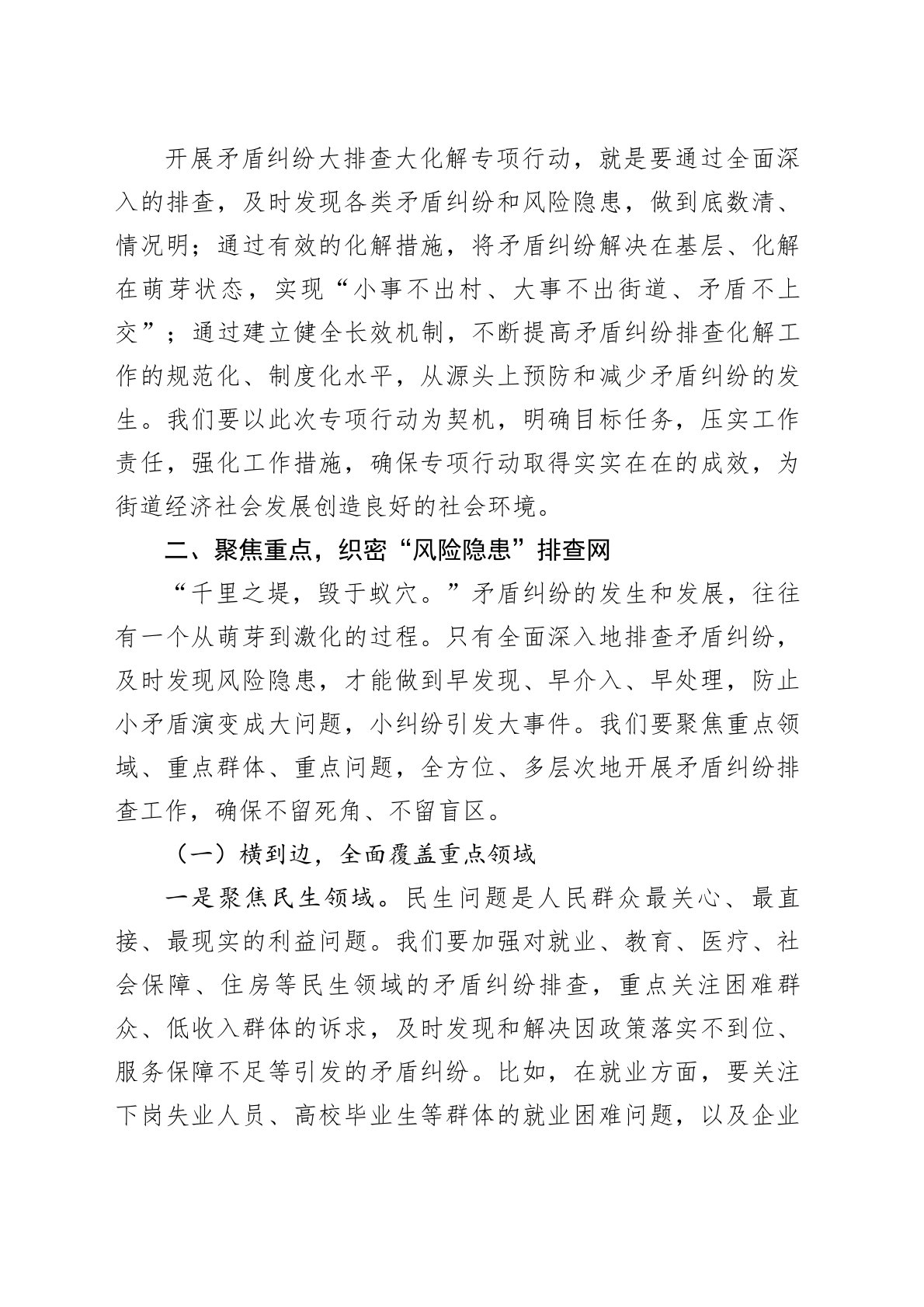 开展矛盾纠纷大排查大化解专项行动，就是要通过全面深入的排查，及时发现各类矛盾纠纷和风险隐患，做到底数清、情况明；通过有效的化解措施，将矛盾纠纷解决在基层、化解在萌芽状态，实现“小事不出村、大事不出街道、矛盾不上交”；通过建立健全长效机制，不断提高矛盾纠纷排查化解工作的规范化、制度化水平，从源头上预防和减少矛盾纠纷的发生。我们要以此次专项行动为契机，明确目标任务，压实工作责任，强化工作措施，确保专项行动取得实实在在的成效，为街道经济社会发展创造良好的社会环境。

二、聚焦重点，织密“风险隐患”排查网

“千里之堤，毁于蚁穴。”矛盾纠纷的发生和发展，往往有一个从萌芽到激化的过程。只有全面深入地排查矛盾纠纷，及时发现风险隐患，才能做到早发现、早介入、早处理，防止小矛盾演变成大问题，小纠纷引发大事件。我们要聚焦重点领域、重点群体、重点问题，全方位、多层次地开展矛盾纠纷排查工作，确保不留死角、不留盲区。

（一）横到边，全面覆盖重点领域

一是聚焦民生领域。民生问题是人民群众最关心、最直接、最现实的利益问题。我们要加强对就业、教育、医疗、社会保障、住房等民生领域的矛盾纠纷排查，重点关注困难群众、低收入群体的诉求，及时发现和解决因政策落实不到位、服务保障不足等引发的矛盾纠纷。比如，在就业方面，要关注下岗失业人员、高校毕业生等群体的就业困难问题，以及企业